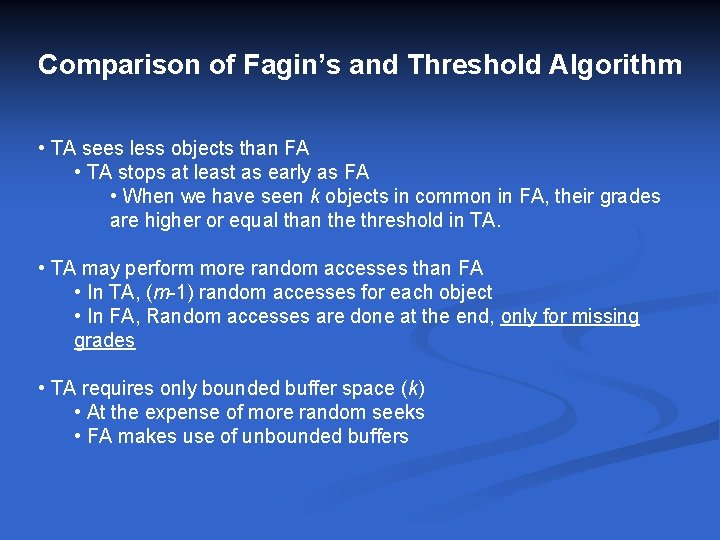 Comparison of Fagin's and Threshold Algorithm

• TA sees less objects than FA
• TA stops at least as early as FA
• When we have seen k objects in common in FA, their grades are higher or equal than the threshold in TA.

• TA may perform more random accesses than FA
• In TA, (m-1) random accesses for each object
• In FA, Random accesses are done at the end, only for missing grades

• TA requires only bounded buffer space (k)
• At the expense of more random seeks
• FA makes use of unbounded buffers